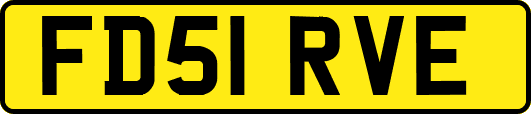 FD51 RVE